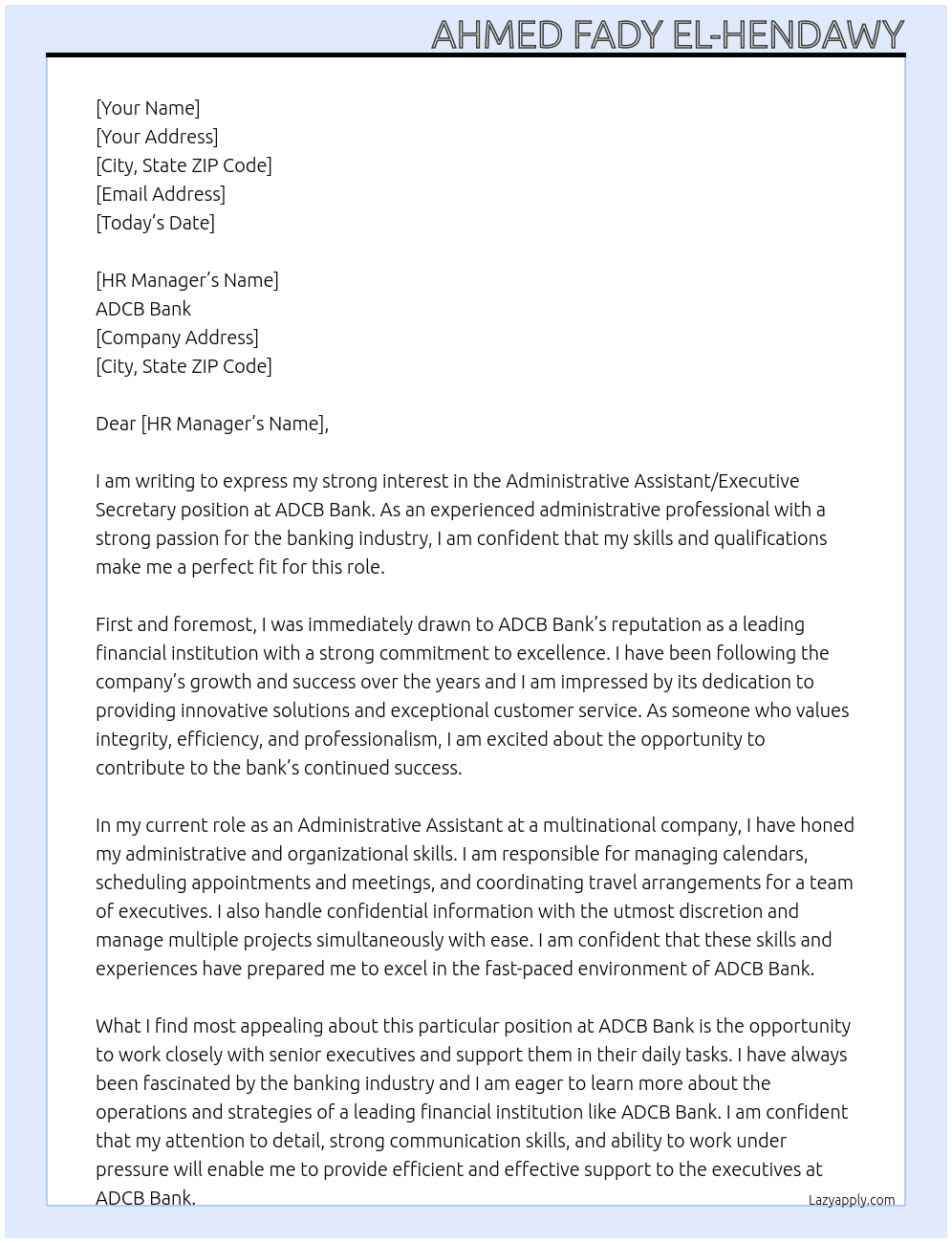 AHMED FADY EL-HENDAWY

[Your Name]
[Your Address]
[City, State ZIP Code]
[Email Address]
[Today's Date]

[HR Manager's Name]
ADCB Bank
[Company Address]
[City, State ZIP Code]

Dear [HR Manager's Name],

I am writing to express my strong interest in the Administrative Assistant/Executive Secretary position at ADCB Bank. As an experienced administrative professional with a strong passion for the banking industry, I am confident that my skills and qualifications make me a perfect fit for this role.

First and foremost, I was immediately drawn to ADCB Bank's reputation as a leading financial institution with a strong commitment to excellence. I have been following the company's growth and success over the years and I am impressed by its dedication to providing innovative solutions and exceptional customer service. As someone who values integrity, efficiency, and professionalism, I am excited about the opportunity to contribute to the bank's continued success.

In my current role as an Administrative Assistant at a multinational company, I have honed my administrative and organizational skills. I am responsible for managing calendars, scheduling appointments and meetings, and coordinating travel arrangements for a team of executives. I also handle confidential information with the utmost discretion and manage multiple projects simultaneously with ease. I am confident that these skills and experiences have prepared me to excel in the fast-paced environment of ADCB Bank.

What I find most appealing about this particular position at ADCB Bank is the opportunity to work closely with senior executives and support them in their daily tasks. I have always been fascinated by the banking industry and I am eager to learn more about the operations and strategies of a leading financial institution like ADCB Bank. I am confident that my attention to detail, strong communication skills, and ability to work under pressure will enable me to provide efficient and effective support to the executives at ADCB Bank.

Lazyapply.com